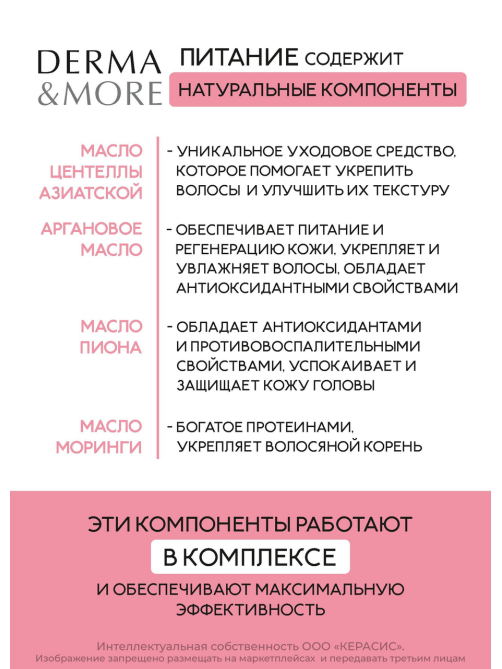 DERMA &MORE

ПИТАНИЕ СОДЕРЖИТ

НАТУРАЛЬНЫЕ КОМПОНЕНТЫ

МАСЛО ЦЕНТЕЛЛЫ АЗИАТСКОЙ

- УНИКАЛЬНОЕ УХОДОВОЕ СРЕДСТВО, КОТОРОЕ ПОМОГАЕТ УКРЕПИТЬ ВОЛОСЫ И УЛУЧШИТЬ ИХ ТЕКСТУРУ

АРГАНОВОЕ МАСЛО

- ОБЕСПЕЧИВАЕТ ПИТАНИЕ И РЕГЕНЕРАЦИЮ КОЖИ, УКРЕПЛЯЕТ И УВЛАЖНЯЕТ ВОЛОСЫ, ОБЛАДАЕТ АНТИОКСИДАНТНЫМИ СВОЙСТВАМИ

МАСЛО ПИОНА

- ОБЛАДАЕТ АНТИОКСИДАНТАМИ И ПРОТИВОВОСПАЛИТЕЛЬНЫМИ СВОЙСТВАМИ, УСПОКАИВАЕТ И ЗАЩИЩАЕТ КОЖУ ГОЛОВЫ

МАСЛО МОРИНГИ

- БОГАТОЕ ПРОТЕИНАМИ, УКРЕПЛЯЕТ ВОЛОСЯНОЙ КОРЕНЬ

ЭТИ КОМПОНЕНТЫ РАБОТАЮТ

В КОМПЛЕКСЕ

И ОБЕСПЕЧИВАЮТ МАКСИМАЛЬНУЮ ЭФФЕКТИВНОСТЬ

Интеллектуальная собственность ООО «КЕРАСИС».
Изображение запрещено размещать на маркетплейсах и передавать третьим лицам